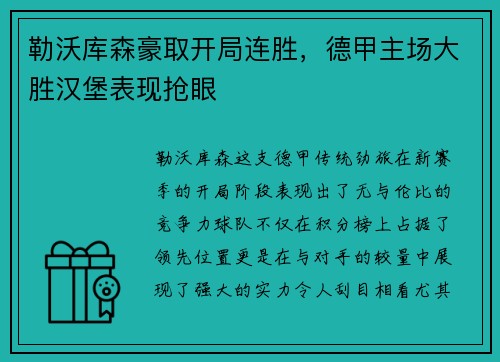 勒沃库森豪取开局连胜，德甲主场大胜汉堡表现抢眼

勒沃库森这支德甲传统劲旅在新赛季的开局阶段表现出了无与伦比的竞争力球队不仅在积分榜上占据了领先位置更是在与对手的较量中展现了强大的实力令人刮目相看尤其